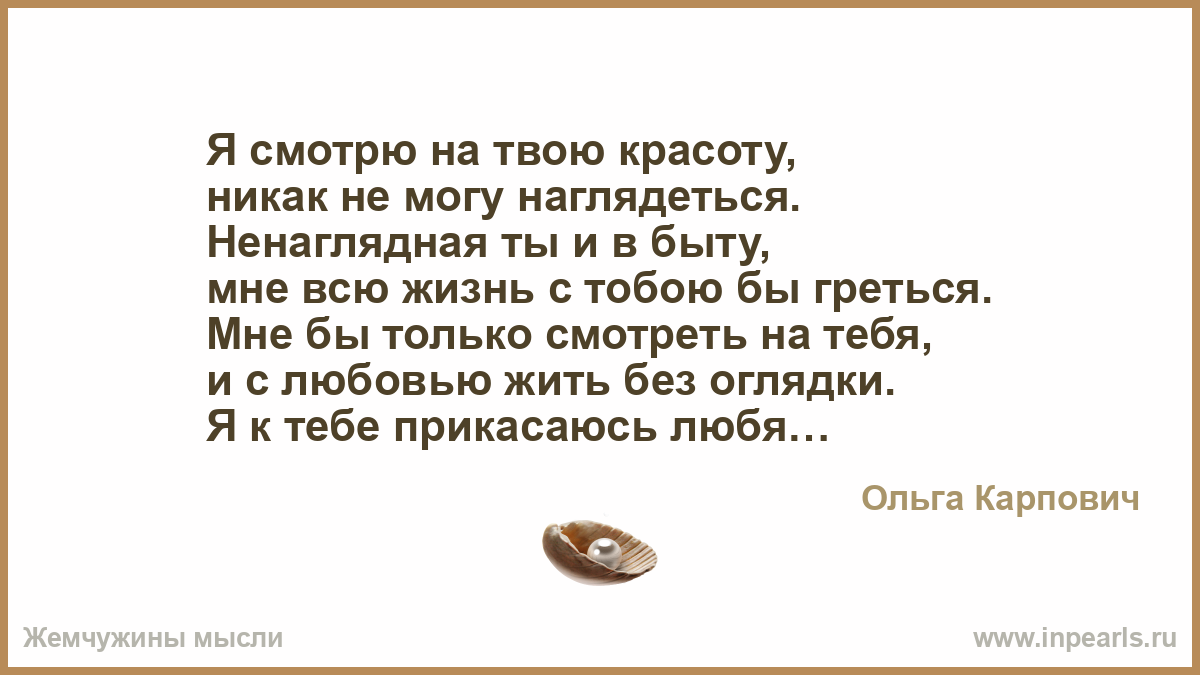 Я смотрю на твою красоту,
никак не могу наглядеться.
Ненаглядная ты и в быту,
мне всю жизнь с тобою бы греться.
Мне бы только смотреть на тебя,
и с любовью жить без оглядки.
Я к тебе прикасаюсь любя…

Ольга Карпович

Жемчужины мысли

www.inpearls.ru